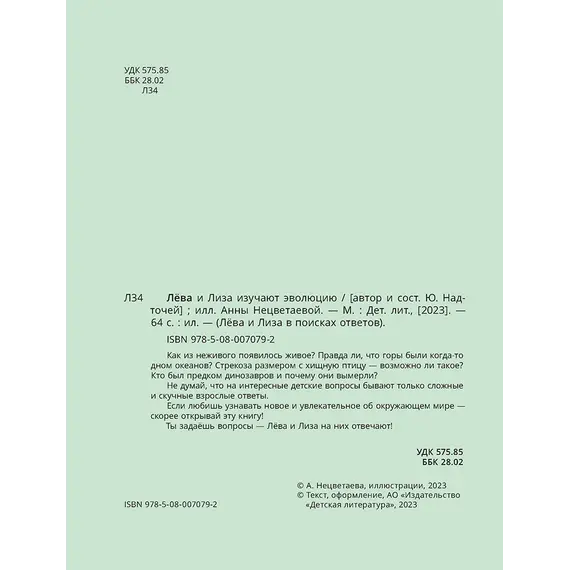 УДК 575.85
ББК 28.02
Л34

Л34 Лёва и Лиза изучают эволюцию / [автор и сост. Ю. Надточей] ; илл. Анны Нецветаевой. — М. : Дет. лит., [2023]. — 64 с. : ил. — (Лёва и Лиза в поисках ответов).

ISBN 978-5-08-007079-2

Как из неживого появилось живое? Правда ли, что горы были когда-то дном океанов? Стрекоза размером с хищную птицу — возможно ли такое? Кто был предком динозавров и почему они вымерли?

Не думай, что на интересные детские вопросы бывают только сложные и скучные взрослые ответы.

Если любишь узнавать новое и увлекательное об окружающем мире — скорее открывай эту книгу!

Ты задаёшь вопросы — Лёва и Лиза на них отвечают!

УДК 575.85
ББК 28.02

© А. Нецветаева, иллюстрации, 2023
© Текст, оформление, АО «Издательство «Детская литература», 2023

ISBN 978-5-08-007079-2